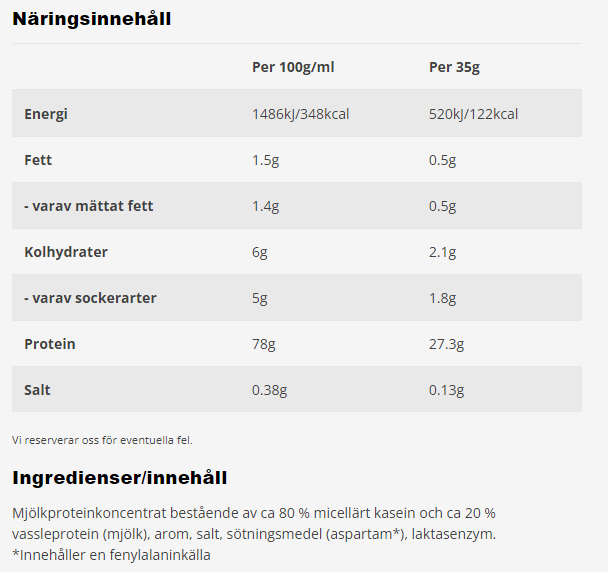 Näringsinnehåll

| | Per 100g/ml | Per 35g |
|---|---|---|
| Energi | 1486kJ/348kcal | 520kJ/122kcal |
| Fett | 1.5g | 0.5g |
| - varav mättat fett | 1.4g | 0.5g |
| Kolhydrater | 6g | 2.1g |
| - varav sockerarter | 5g | 1.8g |
| Protein | 78g | 27.3g |
| Salt | 0.38g | 0.13g |

Vi reserverar oss för eventuella fel.

Ingredienser/innehåll

Mjölkproteinkoncentrat bestående av ca 80 % micellärt kasein och ca 20 % vassleprotein (mjölk), arom, salt, sötningsmedel (aspartam*), laktasenzym.
*Innehåller en fenylalaninkälla